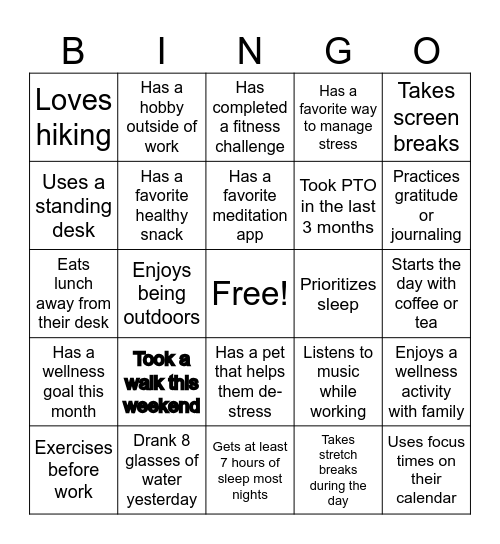 | B | I | N | G | O |
|---|---|---|---|---|
| Loves hiking | Has a hobby outside of work | Has completed a fitness challenge | Has a favorite way to manage stress | Takes screen breaks |
| Uses a standing desk | Has a favorite healthy snack | Has a favorite meditation app | Took PTO in the last 3 months | Practices gratitude or journaling |
| Eats lunch away from their desk | Enjoys being outdoors | Free! | Prioritizes sleep | Starts the day with coffee or tea |
| Has a wellness goal this month | Took a walk this weekend | Has a pet that helps them de-stress | Listens to music while working | Enjoys a wellness activity with family |
| Exercises before work | Drank 8 glasses of water yesterday | Gets at least 7 hours of sleep most nights | Takes stretch breaks during the day | Uses focus times on their calendar |